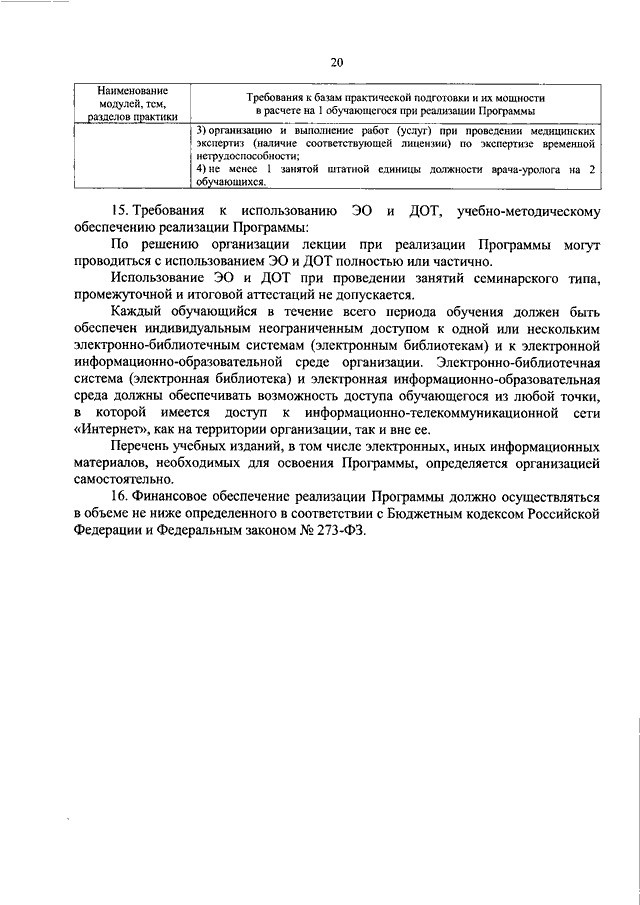 20

| Наименование модулей, тем, разделов практики | Требования к базам практической подготовки и их мощности в расчете на 1 обучающегося при реализации Программы |
|---|---|
| | 3) организацию и выполнение работ (услуг) при проведении медицинских экспертиз (наличие соответствующей лицензии) по экспертизе временной нетрудоспособности; 4) не менее 1 занятой штатной единицы должности врача-уролога на 2 обучающихся. |

15. Требования к использованию ЭО и ДОТ, учебно-методическому обеспечению реализации Программы:

По решению организации лекции при реализации Программы могут проводиться с использованием ЭО и ДОТ полностью или частично.

Использование ЭО и ДОТ при проведении занятий семинарского типа, промежуточной и итоговой аттестаций не допускается.

Каждый обучающийся в течение всего периода обучения должен быть обеспечен индивидуальным неограниченным доступом к одной или нескольким электронно-библиотечным системам (электронным библиотекам) и к электронной информационно-образовательной среде организации. Электронно-библиотечная система (электронная библиотека) и электронная информационно-образовательная среда должны обеспечивать возможность доступа обучающегося из любой точки, в которой имеется доступ к информационно-телекоммуникационной сети «Интернет», как на территории организации, так и вне ее.

Перечень учебных изданий, в том числе электронных, иных информационных материалов, необходимых для освоения Программы, определяется организацией самостоятельно.

16. Финансовое обеспечение реализации Программы должно осуществляться в объеме не ниже определенного в соответствии с Бюджетным кодексом Российской Федерации и Федеральным законом № 273-ФЗ.